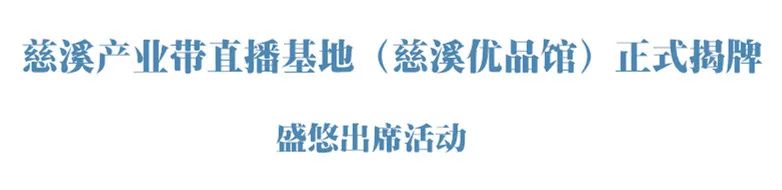 慈溪产业带直播基地（慈溪优品馆）正式揭牌

盛悠出席活动